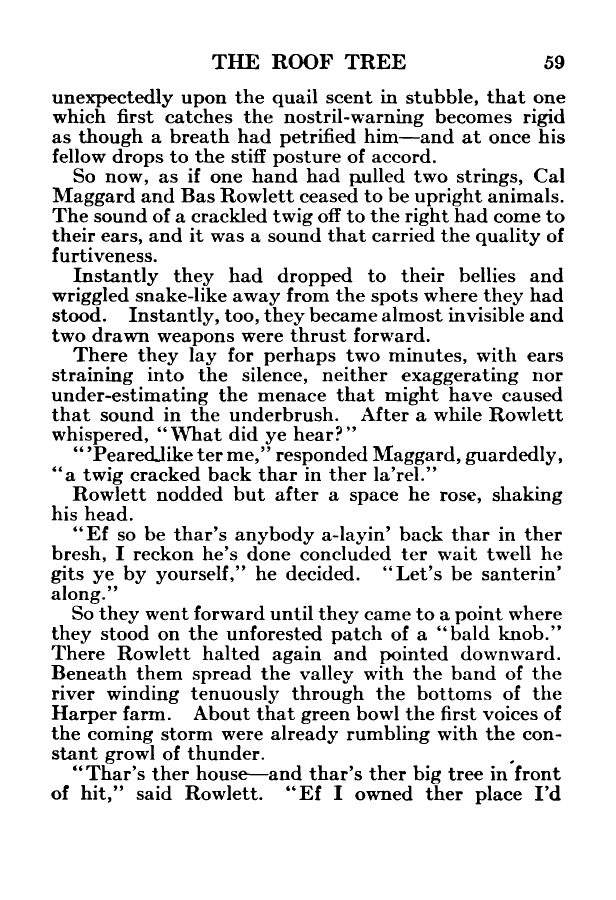 THE ROOF TREE 59

unexpectedly upon the quail scent in stubble, that one which first catches the nostril-warning becomes rigid as though a breath had petrified him—and at once his fellow drops to the stiff posture of accord.

So now, as if one hand had pulled two strings, Cal Maggard and Bas Rowlett ceased to be upright animals. The sound of a crackled twig off to the right had come to their ears, and it was a sound that carried the quality of furtiveness.

Instantly they had dropped to their bellies and wriggled snake-like away from the spots where they had stood. Instantly, too, they became almost invisible and two drawn weapons were thrust forward.

There they lay for perhaps two minutes, with ears straining into the silence, neither exaggerating nor under-estimating the menace that might have caused that sound in the underbrush. After a while Rowlett whispered, "What did ye hear?"

"'Peared like ter me," responded Maggard, guardedly, "a twig cracked back thar in ther la'rel."

Rowlett nodded but after a space he rose, shaking his head.

"Ef so be thar's anybody a-layin' back thar in ther bresh, I reckon he's done concluded ter wait twell he gits ye by yourself," he decided. "Let's be santerin' along."

So they went forward until they came to a point where they stood on the unforested patch of a "bald knob." There Rowlett halted again and pointed downward. Beneath them spread the valley with the band of the river winding tenuously through the bottoms of the Harper farm. About that green bowl the first voices of the coming storm were already rumbling with the constant growl of thunder.

"Thar's ther house—and thar's ther big tree in front of hit," said Rowlett. "Ef I owned ther place I'd